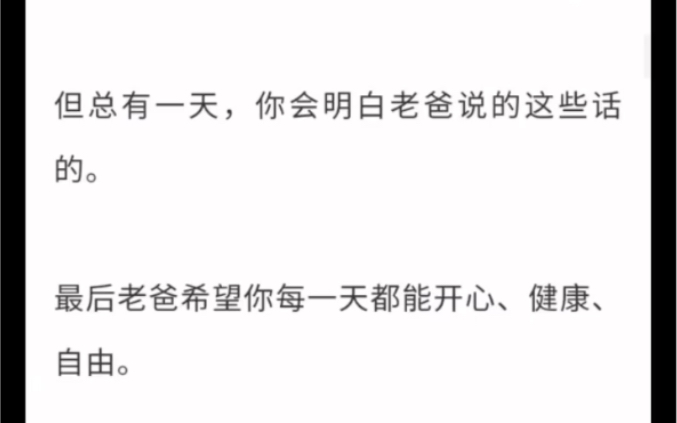 但总有一天，你会明白老爸说的这些话的。

最后老爸希望你每一天都能开心、健康、自由。